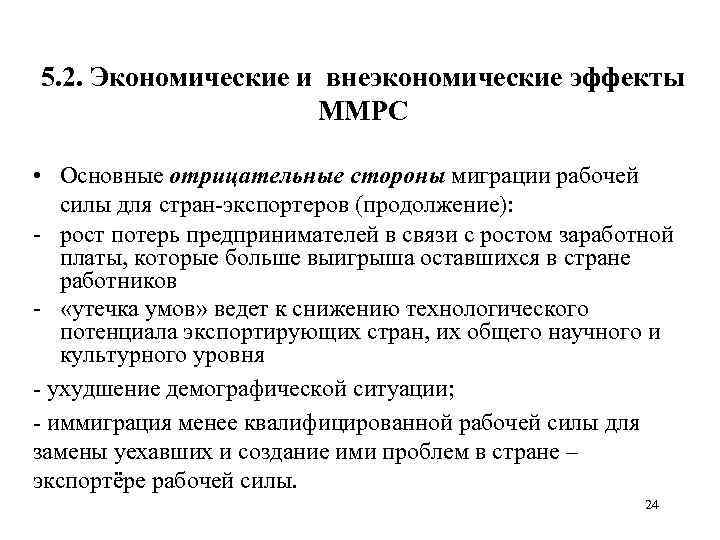 5.2. Экономические и внеэкономические эффекты ММРС

• Основные отрицательные стороны миграции рабочей силы для стран-экспортеров (продолжение):
- рост потерь предпринимателей в связи с ростом заработной платы, которые больше выигрыша оставшихся в стране работников
- «утечка умов» ведет к снижению технологического потенциала экспортирующих стран, их общего научного и культурного уровня
- ухудшение демографической ситуации;
- иммиграция менее квалифицированной рабочей силы для замены уехавших и создание ими проблем в стране – экспортёре рабочей силы.

24